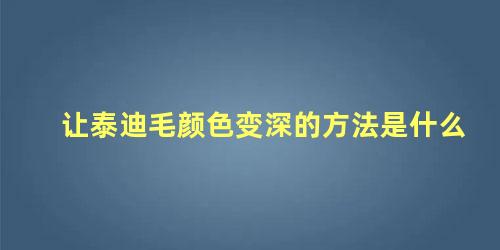 让泰迪毛颜色变深的方法是什么